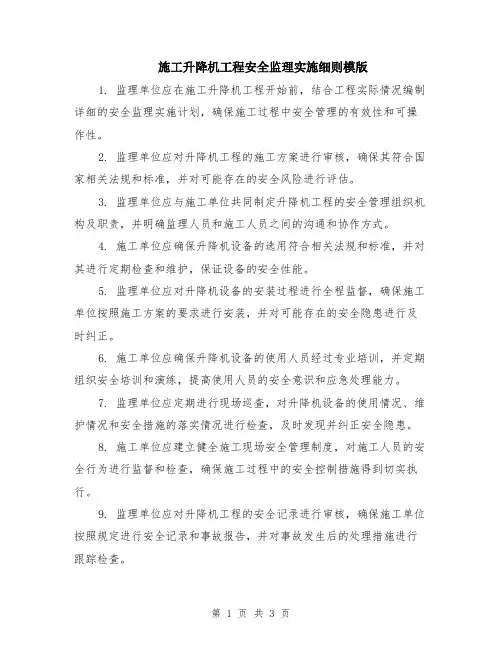 施工升降机工程安全监理实施细则模版

1. 监理单位应在施工升降机工程开始前，结合工程实际情况编制详细的安全监理实施计划，确保施工过程中安全管理的有效性和可操作性。

2. 监理单位应对升降机工程的施工方案进行审核，确保其符合国家相关法规和标准，并对可能存在的安全风险进行评估。

3. 监理单位应与施工单位共同制定升降机工程的安全管理组织机构及职责，并明确监理人员和施工人员之间的沟通和协作方式。

4. 施工单位应确保升降机设备的选用符合相关法规和标准，并对其进行定期检查和维护，保证设备的安全性能。

5. 监理单位应对升降机设备的安装过程进行全程监督，确保施工单位按照施工方案的要求进行安装，并对可能存在的安全隐患进行及时纠正。

6. 施工单位应确保升降机设备的使用人员经过专业培训，并定期组织安全培训和演练，提高使用人员的安全意识和应急处理能力。

7. 监理单位应定期进行现场巡查，对升降机设备的使用情况、维护情况和安全措施的落实情况进行检查，及时发现并纠正安全隐患。

8. 施工单位应建立健全施工现场安全管理制度，对施工人员的安全行为进行监督和检查，确保施工过程中的安全控制措施得到切实执行。

9. 监理单位应对升降机工程的安全记录进行审核，确保施工单位按照规定进行安全记录和事故报告，并对事故发生后的处理措施进行跟踪检查。

第 1 页 共 3 页